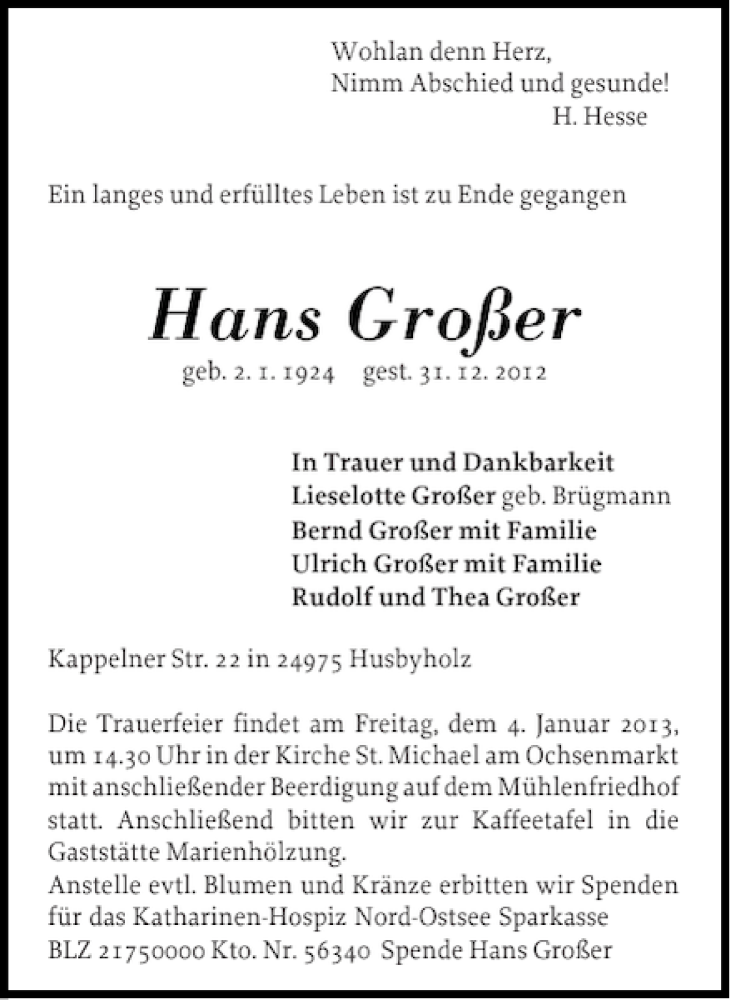 Wohlan denn Herz,
Nimm Abschied und gesunde!
H. Hesse

Ein langes und erfülltes Leben ist zu Ende gegangen

Hans Großer

geb. 2. 1. 1924 gest. 31. 12. 2012

In Trauer und Dankbarkeit
Lieselotte Großer geb. Brügmann
Bernd Großer mit Familie
Ulrich Großer mit Familie
Rudolf und Thea Großer

Kappelner Str. 22 in 24975 Husbyholz

Die Trauerfeier findet am Freitag, dem 4. Januar 2013, um 14.30 Uhr in der Kirche St. Michael am Ochsenmarkt mit anschließender Beerdigung auf dem Mühlenfriedhof statt. Anschließend bitten wir zur Kaffeetafel in die Gaststätte Marienhölzung.
Anstelle evtl. Blumen und Kränze erbitten wir Spenden für das Katharinen-Hospiz Nord-Ostsee Sparkasse BLZ 21750000 Kto. Nr. 56340 Spende Hans Großer